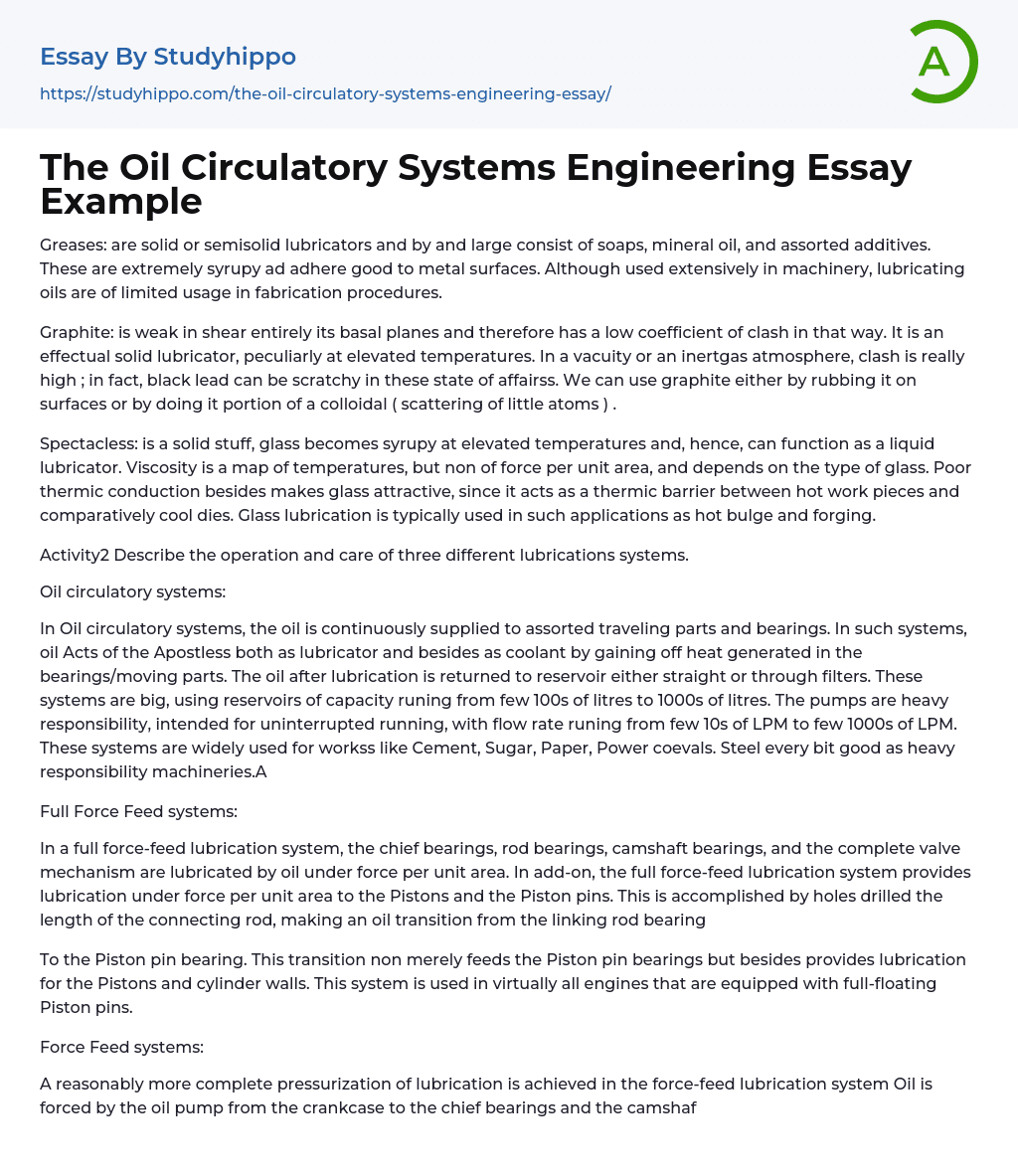 Essay By Studyhippo
https://studyhippo.com/the-oil-circulatory-systems-engineering-essay/

A

The Oil Circulatory Systems Engineering Essay Example

Greases: are solid or semisolid lubricators and by and large consist of soaps, mineral oil, and assorted additives. These are extremely syrupy ad adhere good to metal surfaces. Although used extensively in machinery, lubricating oils are of limited usage in fabrication procedures.

Graphite: is weak in shear entirely its basal planes and therefore has a low coefficient of clash in that way. It is an effectual solid lubricator, peculiarly at elevated temperatures. In a vacuity or an inertgas atmosphere, clash is really high ; in fact, black lead can be scratchy in these state of affairss. We can use graphite either by rubbing it on surfaces or by doing it portion of a colloidal ( scattering of little atoms ) .

Spectacless: is a solid stuff, glass becomes syrupy at elevated temperatures and, hence, can function as a liquid lubricator. Viscosity is a map of temperatures, but non of force per unit area, and depends on the type of glass. Poor thermic conduction besides makes glass attractive, since it acts as a thermic barrier between hot work pieces and comparatively cool dies. Glass lubrication is typically used in such applications as hot bulge and forging.

Activity2 Describe the operation and care of three different lubrications systems.

Oil circulatory systems:

In Oil circulatory systems, the oil is continuously supplied to assorted traveling parts and bearings. In such systems, oil Acts of the Apostless both as lubricator and besides as coolant by gaining off heat generated in the bearings/moving parts. The oil after lubrication is returned to reservoir either straight or through filters. These systems are big, using reservoirs of capacity runing from few 100s of litres to 1000s of litres. The pumps are heavy responsibility, intended for uninterrupted running, with flow rate runing from few 10s of LPM to few 1000s of LPM. These systems are widely used for workss like Cement, Sugar, Paper, Power coevals. Steel every bit good as heavy responsibility machineries.A

Full Force Feed systems:

In a full force-feed lubrication system, the chief bearings, rod bearings, camshaft bearings, and the complete valve mechanism are lubricated by oil under force per unit area. In add-on, the full force-feed lubrication system provides lubrication under force per unit area to the Pistons and the Piston pins. This is accomplished by holes drilled the length of the connecting rod, making an oil transition from the linking rod bearing

To the Piston pin bearing. This transition non merely feeds the Piston pin bearings but besides provides lubrication for the Pistons and cylinder walls. This system is used in virtually all engines that are equipped with full-floating Piston pins.

Force Feed systems:

A reasonably more complete pressurization of lubrication is achieved in the force-feed lubrication system Oil is forced by the oil pump from the crankcase to the chief bearings and the camshaf